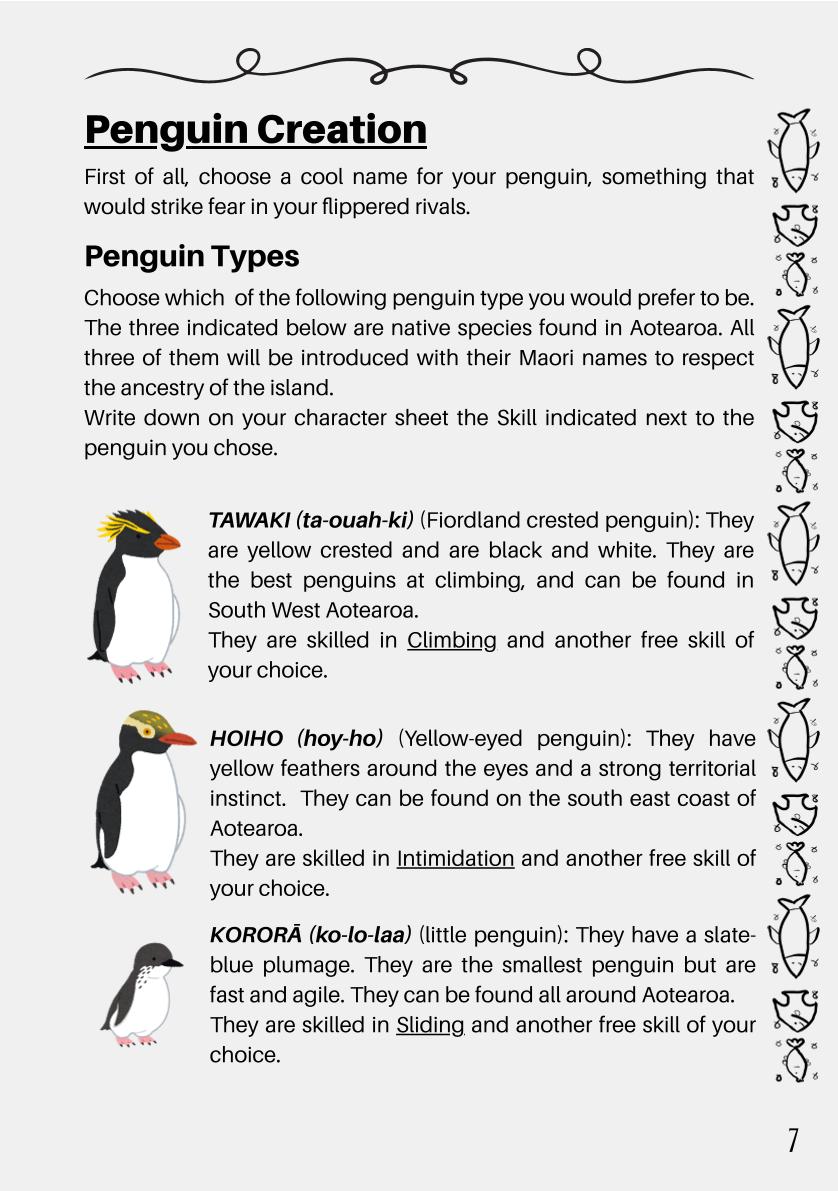 Penguin Creation

First of all, choose a cool name for your penguin, something that would strike fear in your flippered rivals.

Penguin Types

Choose which of the following penguin type you would prefer to be. The three indicated below are native species found in Aotearoa. All three of them will be introduced with their Maori names to respect the ancestry of the island.
Write down on your character sheet the Skill indicated next to the penguin you chose.

TAWAKI (ta-ouah-ki) (Fiordland crested penguin): They are yellow crested and are black and white. They are the best penguins at climbing, and can be found in South West Aotearoa.
They are skilled in Climbing and another free skill of your choice.

HOIHO (hoy-ho) (Yellow-eyed penguin): They have yellow feathers around the eyes and a strong territorial instinct. They can be found on the south east coast of Aotearoa.
They are skilled in Intimidation and another free skill of your choice.

KORORĀ (ko-lo-laa) (little penguin): They have a slate-blue plumage. They are the smallest penguin but are fast and agile. They can be found all around Aotearoa.
They are skilled in Sliding and another free skill of your choice.

7